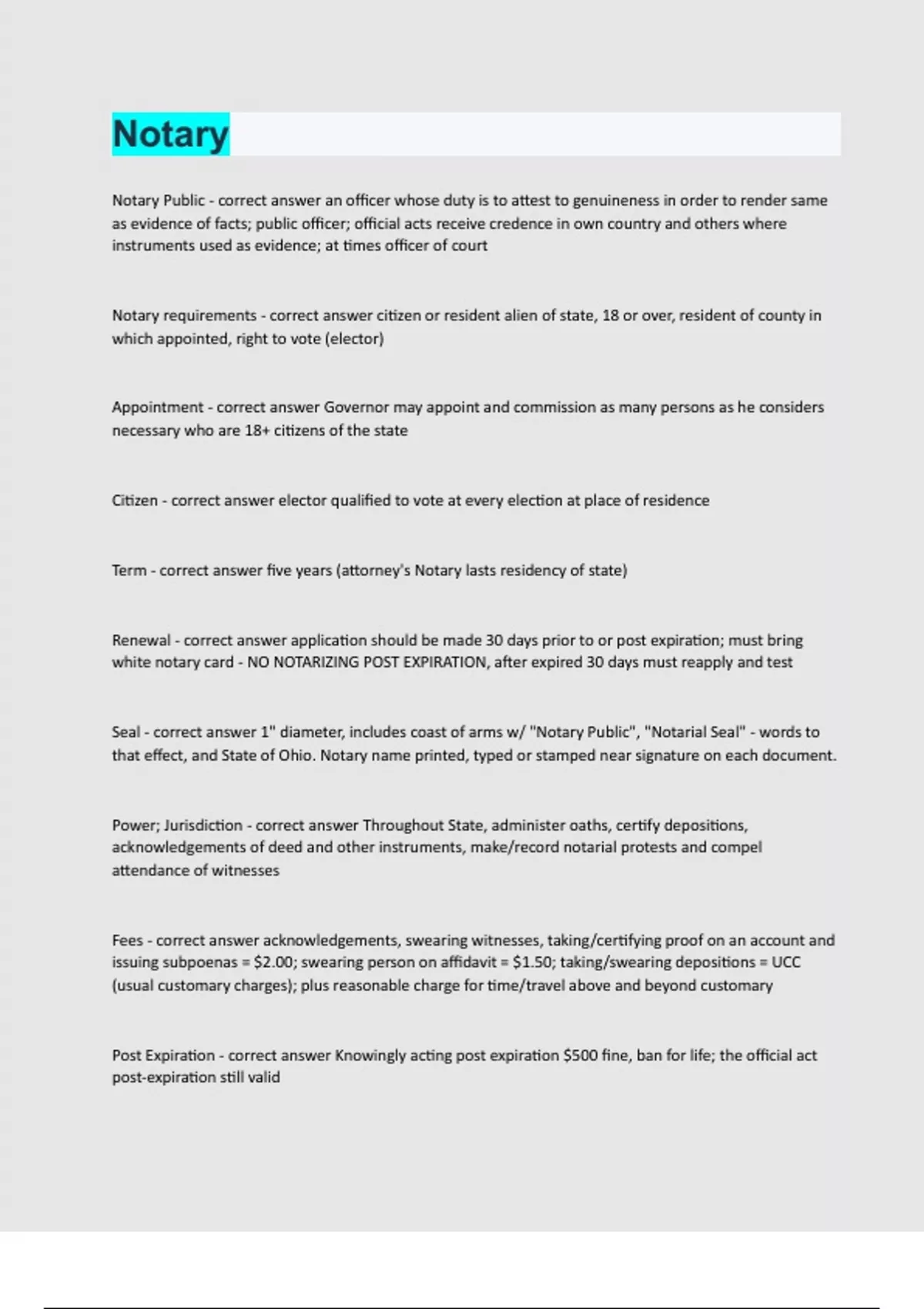 Notary

Notary Public - correct answer an officer whose duty is to attest to genuineness in order to render same as evidence of facts; public officer; official acts receive credence in own country and others where instruments used as evidence; at times officer of court

Notary requirements - correct answer citizen or resident alien of state, 18 or over, resident of county in which appointed, right to vote (elector)

Appointment - correct answer Governor may appoint and commission as many persons as he considers necessary who are 18+ citizens of the state

Citizen - correct answer elector qualified to vote at every election at place of residence

Term - correct answer five years (attorney's Notary lasts residency of state)

Renewal - correct answer application should be made 30 days prior to or post expiration; must bring white notary card - NO NOTARIZING POST EXPIRATION, after expired 30 days must reapply and test

Seal - correct answer 1" diameter, includes coast of arms w/ "Notary Public", "Notarial Seal" - words to that effect, and State of Ohio. Notary name printed, typed or stamped near signature on each document.

Power; Jurisdiction - correct answer Throughout State, administer oaths, certify depositions, acknowledgements of deed and other instruments, make/record notarial protests and compel attendance of witnesses

Fees - correct answer acknowledgements, swearing witnesses, taking/certifying proof on an account and issuing subpoenas = $2.00; swearing person on affidavit = $1.50; taking/swearing depositions = UCC (usual customary charges); plus reasonable charge for time/travel above and beyond customary

Post Expiration - correct answer Knowingly acting post expiration $500 fine, ban for life; the official act post-expiration still valid